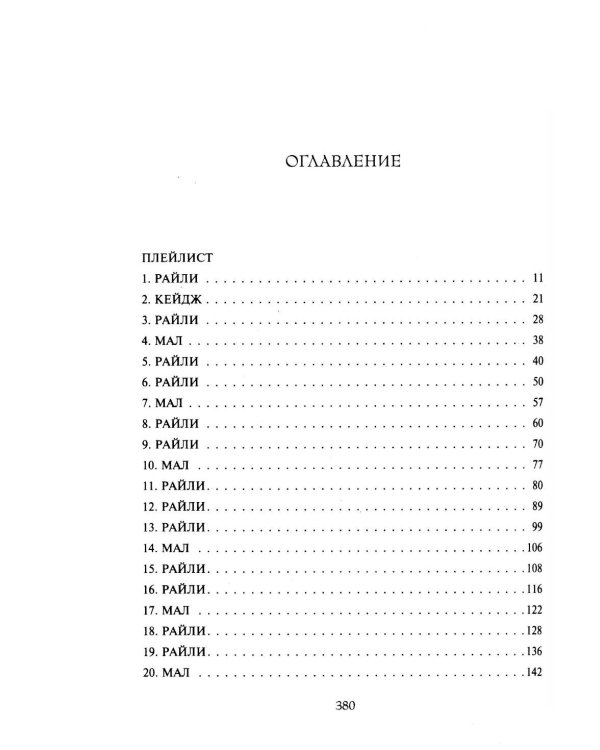 ОГЛАВЛЕНИЕ

ПЛЕЙЛИСТ
1. РАЙЛИ 11
2. КЕЙДЖ 21
3. РАЙЛИ 28
4. МАЛ 38
5. РАЙЛИ 40
6. РАЙЛИ 50
7. МАЛ 57
8. РАЙЛИ 60
9. РАЙЛИ 70
10. МАЛ 77
11. РАЙЛИ 80
12. РАЙЛИ 89
13. РАЙЛИ 99
14. МАЛ 106
15. РАЙЛИ 108
16. РАЙЛИ 116
17. МАЛ 122
18. РАЙЛИ 128
19. РАЙЛИ 136
20. МАЛ 142

380